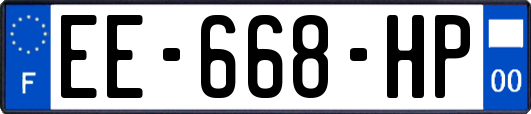 F
EE-668-HP
00